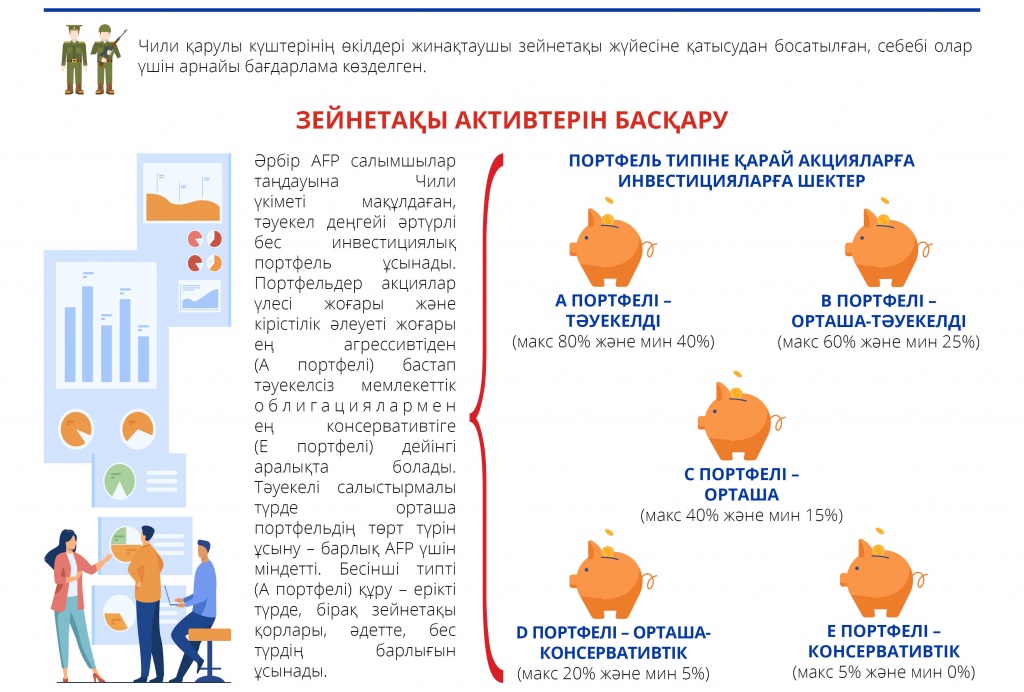 Чили қарулы күштерінің өкілдері жинақтаушы зейнетақы жүйесіне қатысудан босатылған, себебі олар үшін арнайы бағдарлама көзделген.

ЗЕЙНЕТАҚЫ АКТИВТЕРІН БАСҚАРУ

Әрбір AFP салымшылар таңдауына Чили үкіметі мақұлдаған, тәуекел деңгейі әртүрлі бес инвестициялық портфель ұсынады. Портфельдер акциялар үлесі жоғары және кірістілік әлеуеті жоғары ең агрессивтіден (А портфелі) бастап тәуекелсіз мемлекеттік облигациялармен ең консервативтіге (Е портфелі) дейінгі аралықта болады. Тәуекелі салыстырмалы түрде орташа портфельдің төрт түрін ұсыну – барлық AFP үшін міндетті. Бесінші типті (А портфелі) құру – ерікті түрде, бірақ зейнетақы қорлары, әдетте, бес түрдің барлығын ұсынады.

ПОРТФЕЛЬ ТИПІНЕ ҚАРАЙ АКЦИЯЛАРҒА ИНВЕСТИЦИЯЛАРҒА ШЕКТЕР

А ПОРТФЕЛІ – ТӘУЕКЕЛДІ
(макс 80% және мин 40%)

В ПОРТФЕЛІ – ОРТАША-ТӘУЕКЕЛДІ
(макс 60% және мин 25%)

С ПОРТФЕЛІ – ОРТАША
(макс 40% және мин 15%)

D ПОРТФЕЛІ – ОРТАША-КОНСЕРВАТИВТІК
(макс 20% және мин 5%)

Е ПОРТФЕЛІ – КОНСЕРВАТИВТІК
(макс 5% және мин 0%)